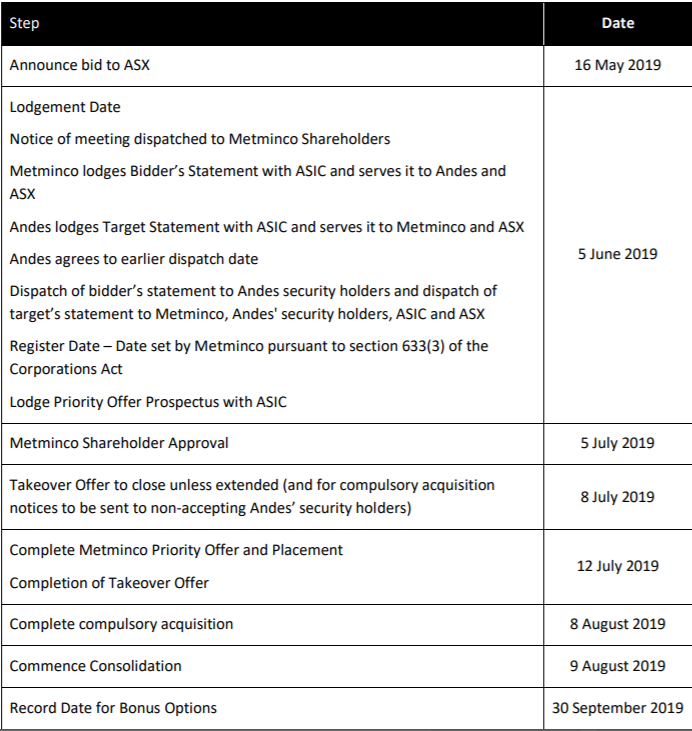 | Step | Date |
|---|---|
| Announce bid to ASX | 16 May 2019 |
| Lodgement Date<br>Notice of meeting dispatched to Metminco Shareholders<br>Metminco lodges Bidder's Statement with ASIC and serves it to Andes and ASX<br>Andes lodges Target Statement with ASIC and serves it to Metminco and ASX<br>Andes agrees to earlier dispatch date<br>Dispatch of bidder's statement to Andes security holders and dispatch of target's statement to Metminco, Andes' security holders, ASIC and ASX<br>Register Date – Date set by Metminco pursuant to section 633(3) of the Corporations Act<br>Lodge Priority Offer Prospectus with ASIC | 5 June 2019 |
| Metminco Shareholder Approval | 5 July 2019 |
| Takeover Offer to close unless extended (and for compulsory acquisition notices to be sent to non-accepting Andes' security holders) | 8 July 2019 |
| Complete Metminco Priority Offer and Placement<br>Completion of Takeover Offer | 12 July 2019 |
| Complete compulsory acquisition | 8 August 2019 |
| Commence Consolidation | 9 August 2019 |
| Record Date for Bonus Options | 30 September 2019 |